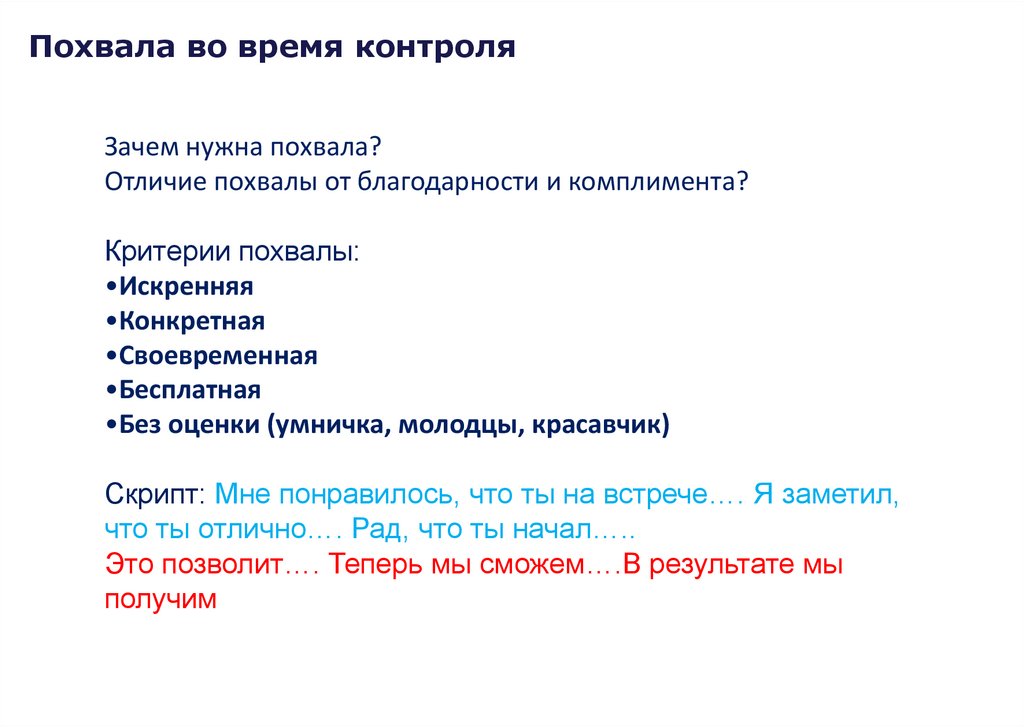 Похвала во время контроля

Зачем нужна похвала?
Отличие похвалы от благодарности и комплимента?

Критерии похвалы:
•Искренняя
•Конкретная
•Своевременная
•Бесплатная
•Без оценки (умничка, молодцы, красавчик)

Скрипт: Мне понравилось, что ты на встрече…. Я заметил, что ты отлично…. Рад, что ты начал…..
Это позволит…. Теперь мы сможем….В результате мы получим